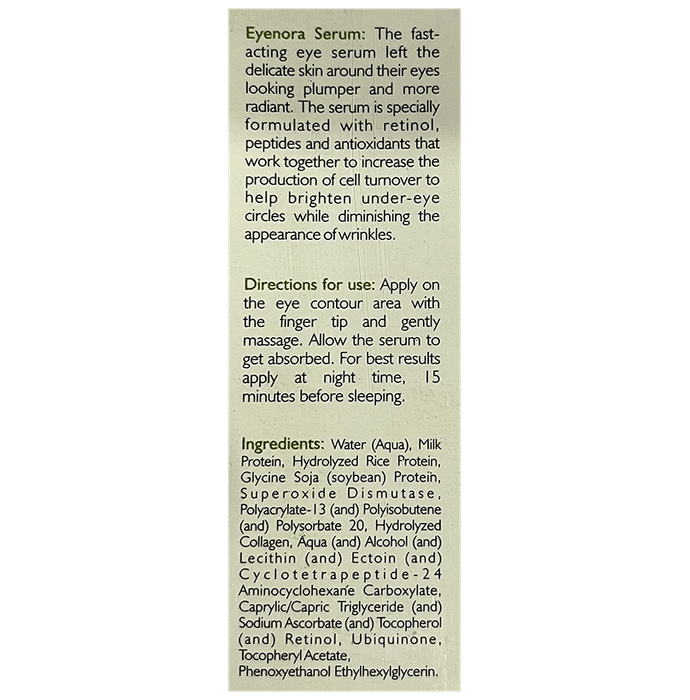 Eyenora Serum: The fast-acting eye serum left the delicate skin around their eyes looking plumper and more radiant. The serum is specially formulated with retinol, peptides and antioxidants that work together to increase the production of cell turnover to help brighten under-eye circles while diminishing the appearance of wrinkles.

Directions for use: Apply on the eye contour area with the finger tip and gently massage. Allow the serum to get absorbed. For best results apply at night time, 15 minutes before sleeping.

Ingredients: Water (Aqua), Milk Protein, Hydrolyzed Rice Protein, Glycine Soja (soybean) Protein, Superoxide Dismutase, Polyacrylate-13 (and) Polyisobutene (and) Polysorbate 20, Hydrolyzed Collagen, Aqua (and) Alcohol (and) Lecithin (and) Ectoin (and) Cyclotetrapeptide-24 Aminocyclohexane Carboxylate, Caprylic/Capric Triglyceride (and) Sodium Ascorbate (and) Tocopherol (and) Retinol, Ubiquinone, Tocopheryl Acetate, Phenoxyethanol Ethylhexylglycerin.